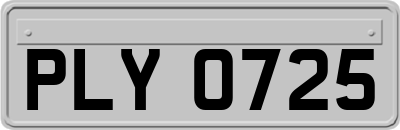 PLY 0725